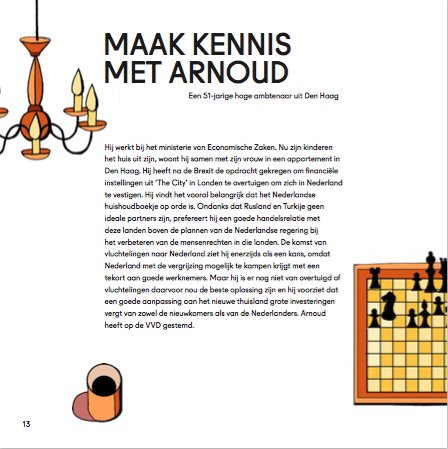 MAAK KENNIS MET ARNOUD

Een 51-jarige hoge ambtenaar uit Den Haag

Hij werkt bij het ministerie van Economische Zaken. Nu zijn kinderen het huis uit zijn, woont hij samen met zijn vrouw in een appartement in Den Haag. Hij heeft na de Brexit de opdracht gekregen om financiële instellingen uit 'The City' in Londen te overtuigen om zich in Nederland te vestigen. Hij vindt het vooral belangrijk dat het Nederlandse huishoudboekje op orde is. Ondanks dat Rusland en Turkije geen ideale partners zijn, prefereert hij een goede handelsrelatie met deze landen boven de plannen van de Nederlandse regering bij het verbeteren van de mensenrechten in die landen. De komst van vluchtelingen naar Nederland ziet hij enerzijds als een kans, omdat Nederland met de vergrijzing mogelijk te kampen krijgt met een tekort aan goede werknemers. Maar hij is er nog niet van overtuigd of vluchtelingen daarvoor nou de beste oplossing zijn en hij voorziet dat een goede aanpassing aan het nieuwe thuisland grote investeringen vergt van zowel de nieuwkomers als van de Nederlanders. Arnoud heeft op de VVD gestemd.

13